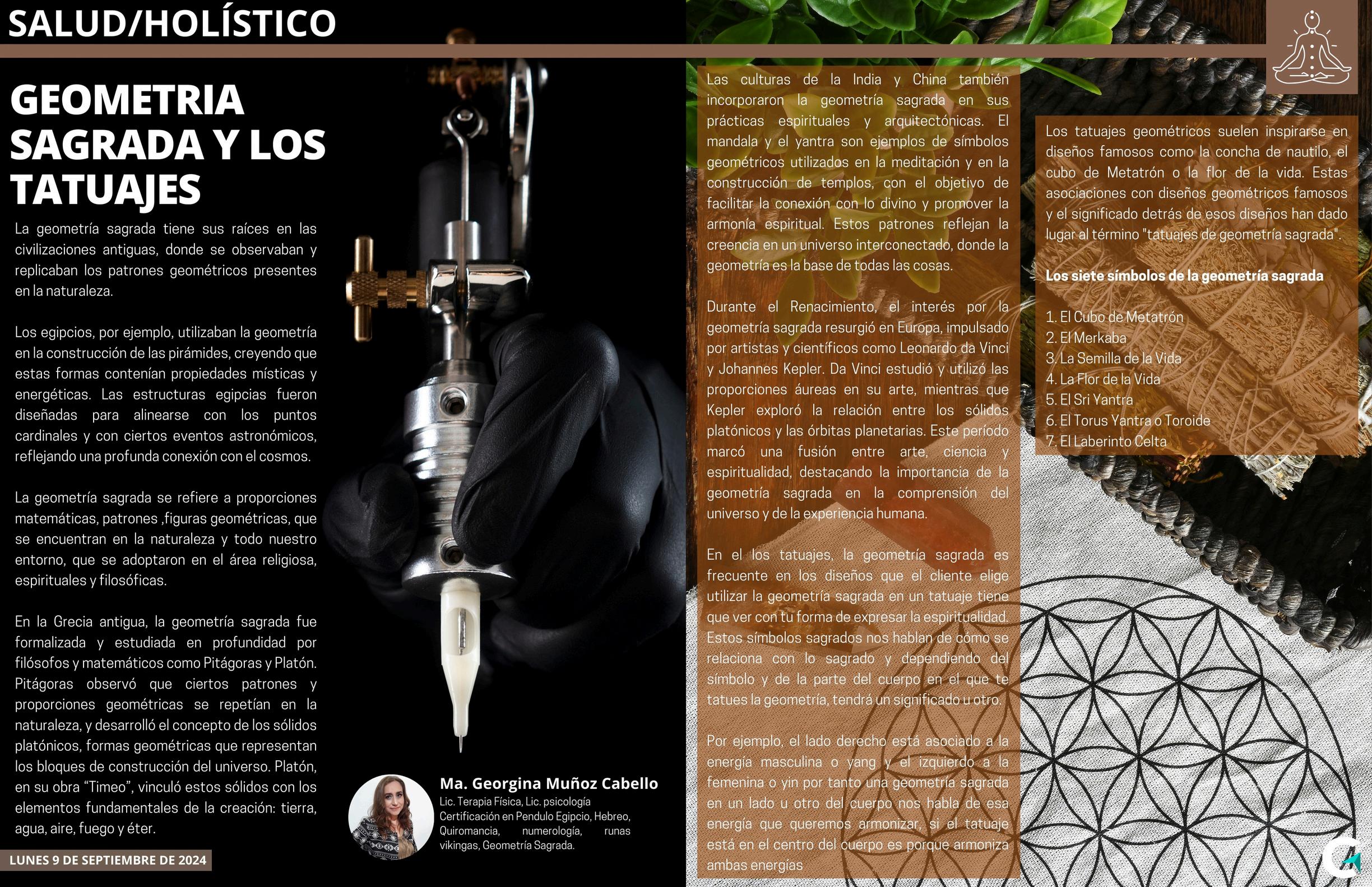 SALUD/HOLÍSTICO

GEOMETRIA SAGRADA Y LOS TATUAJES

La geometría sagrada tiene sus raíces en las civilizaciones antiguas, donde se observaban y replicaban los patrones geométricos presentes en la naturaleza.

Los egipcios, por ejemplo, utilizaban la geometría en la construcción de las pirámides, creyendo que estas formas contenían propiedades místicas y energéticas. Las estructuras egipcias fueron diseñadas para alinearse con los puntos cardinales y con ciertos eventos astronómicos, reflejando una profunda conexión con el cosmos.

La geometría sagrada se refiere a proporciones matemáticas, patrones ,figuras geométricas, que se encuentran en la naturaleza y todo nuestro entorno, que se adoptaron en el área religiosa, espirituales y filosóficas.

En la Grecia antigua, la geometría sagrada fue formalizada y estudiada en profundidad por filósofos y matemáticos como Pitágoras y Platón. Pitágoras observó que ciertos patrones y proporciones geométricas se repetían en la naturaleza, y desarrolló el concepto de los sólidos platónicos, formas geométricas que representan los bloques de construcción del universo. Platón, en su obra "Timeo", vinculó estos sólidos con los elementos fundamentales de la creación: tierra, agua, aire, fuego y éter.

LUNES 9 DE SEPTIEMBRE DE 2024

Ma. Georgina Muñoz Cabello
Lic. Terapia Física, Lic. psicología Certificación en Pendulo Egipcio, Hebreo, Quiromancia, numerología, runas vikingas, Geometría Sagrada.

Las culturas de la India y China también incorporaron la geometría sagrada en sus prácticas espirituales y arquitectónicas. El mandala y el yantra son ejemplos de símbolos geométricos utilizados en la meditación y en la construcción de templos, con el objetivo de facilitar la conexión con lo divino y promover la armonía espiritual. Estos patrones reflejan la creencia en un universo interconectado, donde la geometría es la base de todas las cosas.

Durante el Renacimiento, el interés por la geometría sagrada resurgió en Europa, impulsado por artistas y científicos como Leonardo da Vinci y Johannes Kepler. Da Vinci estudió y utilizó las proporciones áureas en su arte, mientras que Kepler exploró la relación entre los sólidos platónicos y las órbitas planetarias. Este período marcó una fusión entre arte, ciencia y espiritualidad, destacando la importancia de la geometría sagrada en la comprensión del universo y de la experiencia humana.

En el los tatuajes, la geometría sagrada es frecuente en los diseños que el cliente elige utilizar la geometría sagrada en un tatuaje tiene que ver con tu forma de expresar la espiritualidad. Estos símbolos sagrados nos hablan de cómo se relaciona con lo sagrado y dependiendo del símbolo y de la parte del cuerpo en el que te tatues la geometría, tendrá un significado u otro.

Por ejemplo, el lado derecho está asociado a la energía masculina o yang y el izquierdo a la femenina o yin por tanto una geometría sagrada en un lado u otro del cuerpo nos habla de esa energía que queremos armonizar, si el tatuaje está en el centro del cuerpo es porque armoniza ambas energías

Los tatuajes geométricos suelen inspirarse en diseños famosos como la concha de nautilo, el cubo de Metatrón o la flor de la vida. Estas asociaciones con diseños geométricos famosos y el significado detrás de esos diseños han dado lugar al término "tatuajes de geometría sagrada".

Los siete símbolos de la geometría sagrada

1. El Cubo de Metatrón
2. El Merkaba
3. La Semilla de la Vida
4. La Flor de la Vida
5. El Sri Yantra
6. El Torus Yantra o Toroide
7. El Laberinto Celta